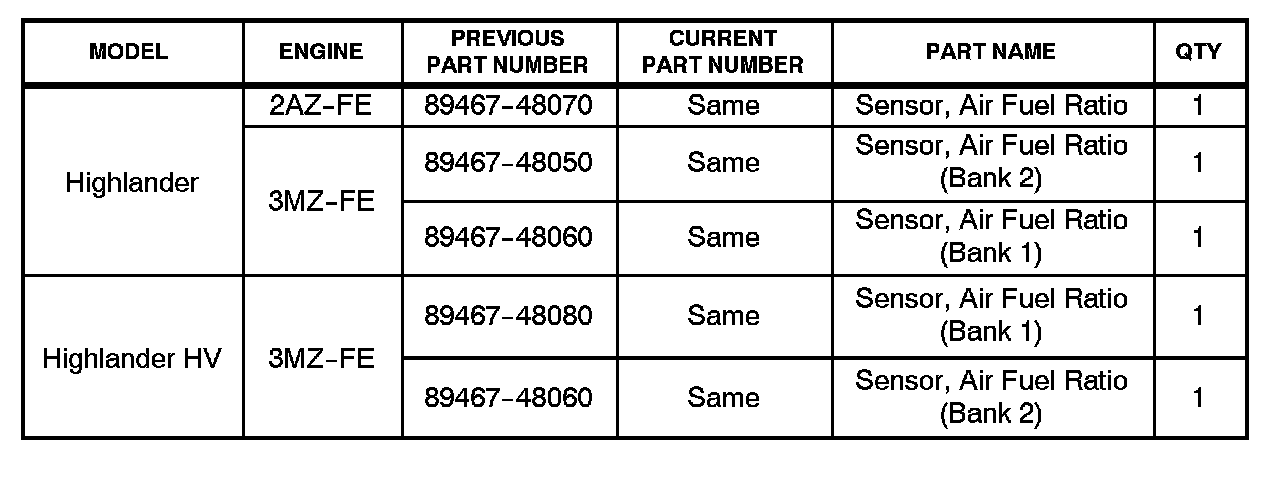 | MODEL | ENGINE | PREVIOUS PART NUMBER | CURRENT PART NUMBER | PART NAME | QTY |
|---|---|---|---|---|---|
| Highlander | 2AZ-FE | 89467-48070 | Same | Sensor, Air Fuel Ratio | 1 |
| | 3MZ-FE | 89467-48050 | Same | Sensor, Air Fuel Ratio (Bank 2) | 1 |
| | | 89467-48060 | Same | Sensor, Air Fuel Ratio (Bank 1) | 1 |
| Highlander HV | 3MZ-FE | 89467-48080 | Same | Sensor, Air Fuel Ratio (Bank 1) | 1 |
| | | 89467-48060 | Same | Sensor, Air Fuel Ratio (Bank 2) | 1 |